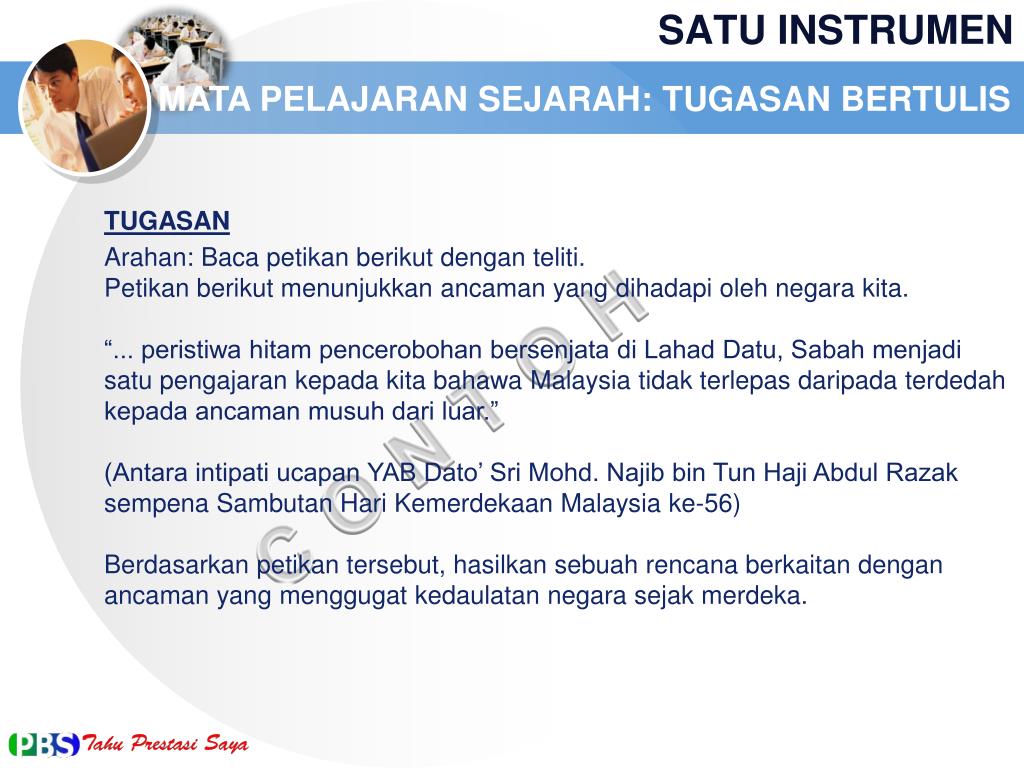 SATU INSTRUMEN

MATA PELAJARAN SEJARAH: TUGASAN BERTULIS

TUGASAN

Arahan: Baca petikan berikut dengan teliti.
Petikan berikut menunjukkan ancaman yang dihadapi oleh negara kita.

“... peristiwa hitam pencerobohan bersenjata di Lahad Datu, Sabah menjadi satu pengajaran kepada kita bahawa Malaysia tidak terlepas daripada terdedah kepada ancaman musuh dari luar.”

(Antara intipati ucapan YAB Dato’ Sri Mohd. Najib bin Tun Haji Abdul Razak sempena Sambutan Hari Kemerdekaan Malaysia ke-56)

Berdasarkan petikan tersebut, hasilkan sebuah rencana berkaitan dengan ancaman yang menggugat kedaulatan negara sejak merdeka.

CONTOH

PBS Tahu Prestasi Saya